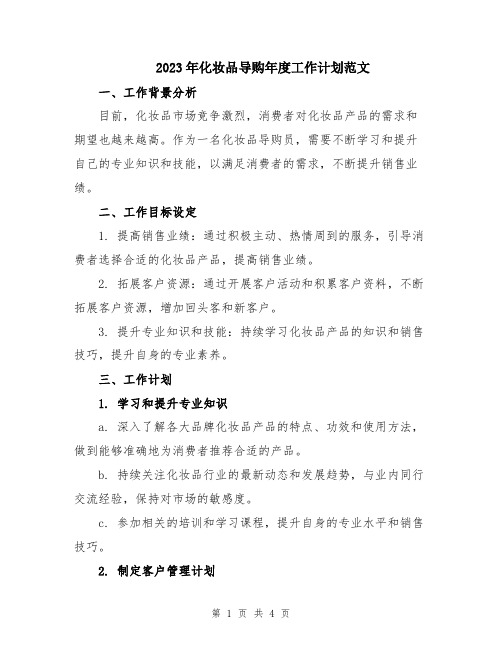 2023年化妆品导购年度工作计划范文

一、工作背景分析

目前，化妆品市场竞争激烈，消费者对化妆品产品的需求和期望也越来越高。作为一名化妆品导购员，需要不断学习和提升自己的专业知识和技能，以满足消费者的需求，不断提升销售业绩。

二、工作目标设定

1. 提高销售业绩：通过积极主动、热情周到的服务，引导消费者选择合适的化妆品产品，提高销售业绩。

2. 拓展客户资源：通过开展客户活动和积累客户资料，不断拓展客户资源，增加回头客和新客户。

3. 提升专业知识和技能：持续学习化妆品产品的知识和销售技巧，提升自身的专业素养。

三、工作计划

1. 学习和提升专业知识

a. 深入了解各大品牌化妆品产品的特点、功效和使用方法，做到能够准确地为消费者推荐合适的产品。

b. 持续关注化妆品行业的最新动态和发展趋势，与业内同行交流经验，保持对市场的敏感度。

c. 参加相关的培训和学习课程，提升自身的专业水平和销售技巧。

2. 制定客户管理计划

第 1 页 共 4 页